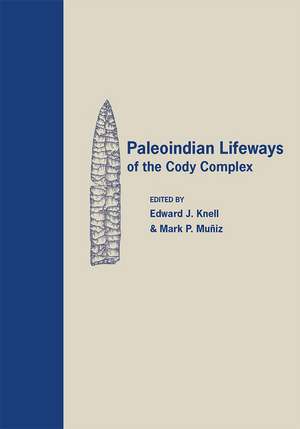 Paleoindian Lifeways of the Cody Complex

EDITED BY
Edward J. Knell
& Mark P. Muñiz